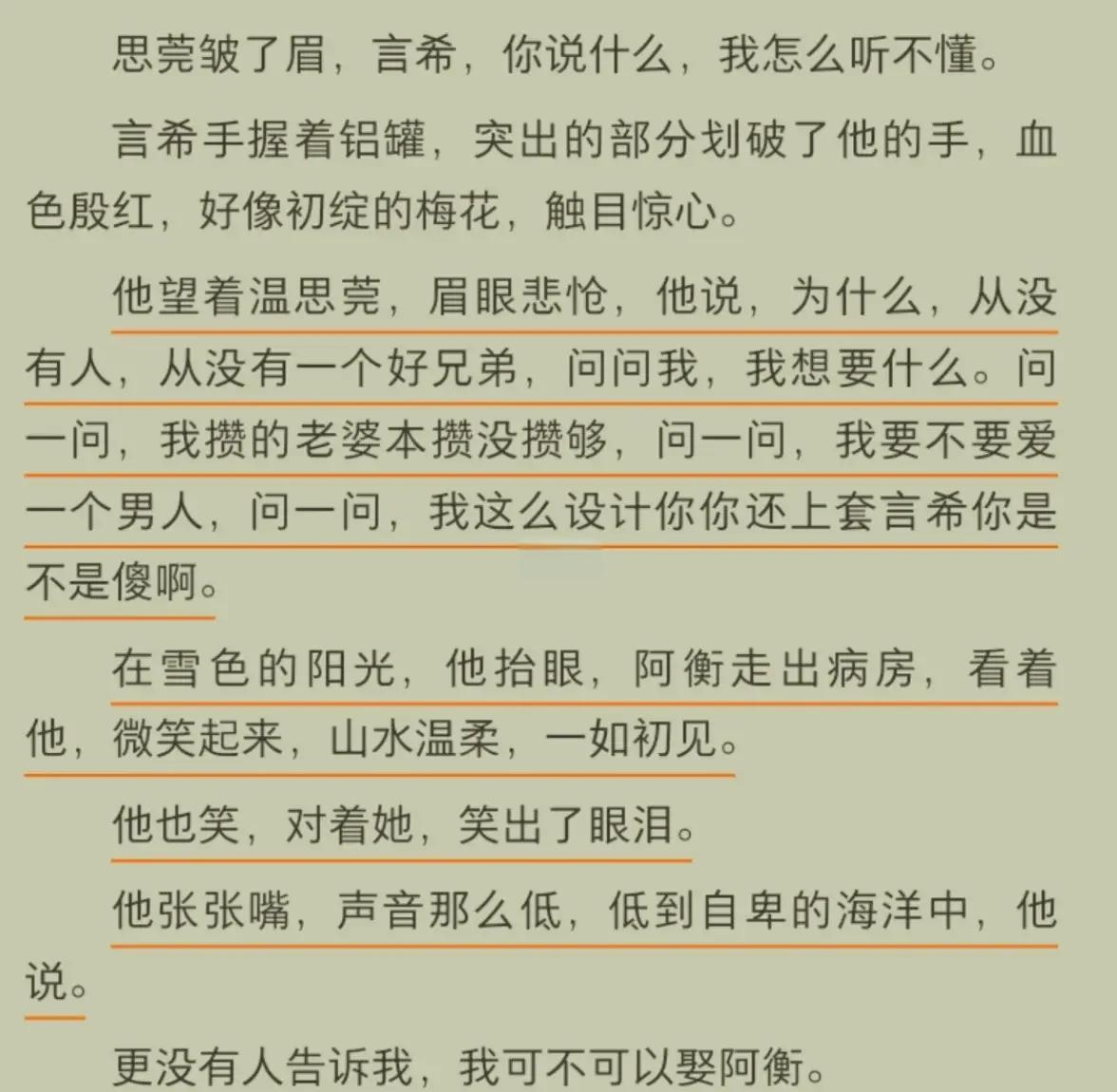 思莞皱了眉，言希，你说什么，我怎么听不懂。

言希手握着铝罐，突出的部分划破了他的手，血色殷红，好像初绽的梅花，触目惊心。

他望着温思莞，眉眼悲怆，他说，为什么，从没有人，从没有一个好兄弟，问问我，我想要什么。问一问，我攒的老婆本攒没攒够，问一问，我要不要爱一个男人，问一问，我这么设计你你还上套言希你是不是傻啊。

在雪色的阳光，他抬眼，阿衡走出病房，看着他，微笑起来，山水温柔，一如初见。

他也笑，对着她，笑出了眼泪。

他张张嘴，声音那么低，低到自卑的海洋中，他说。

更没有人告诉我，我可不可以娶阿衡。